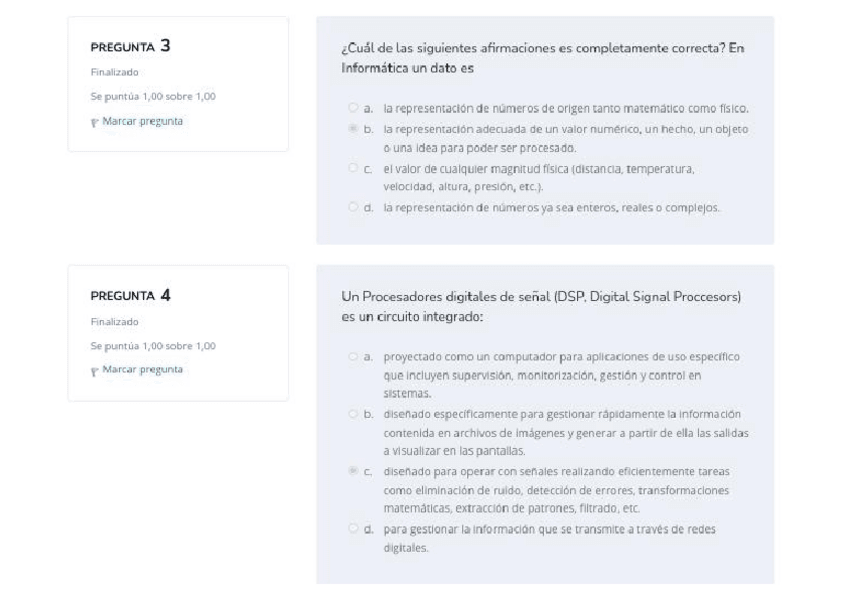 PREGUNTA 3
Finalizado
Se puntúa 1,00 sobre 1,00
Marcar pregunta

¿Cuál de las siguientes afirmaciones es completamente correcta? En Informática un dato es

a. la representación de números de origen tanto matemático como físico.
b. la representación adecuada de un valor numérico, un hecho, un objeto o una idea para poder ser procesado.
c. el valor de cualquier magnitud física (distancia, temperatura, velocidad, altura, presión, etc.).
d. la representación de números ya sea enteros, reales o complejos.

PREGUNTA 4
Finalizado
Se puntúa 1,00 sobre 1,00
Marcar pregunta

Un Procesadores digitales de señal (DSP, Digital Signal Proccesors) es un circuito integrado:

a. proyectado como un computador para aplicaciones de uso específico que incluyen supervisión, monitorización, gestión y control en sistemas.
b. diseñado específicamente para gestionar rápidamente la información contenida en archivos de imágenes y generar a partir de ella las salidas a visualizar en las pantallas.
c. diseñado para operar con señales realizando eficientemente tareas como eliminación de ruido, detección de errores, transformaciones matemáticas, extracción de patrones, filtrado, etc.
d. para gestionar la información que se transmite a través de redes digitales.